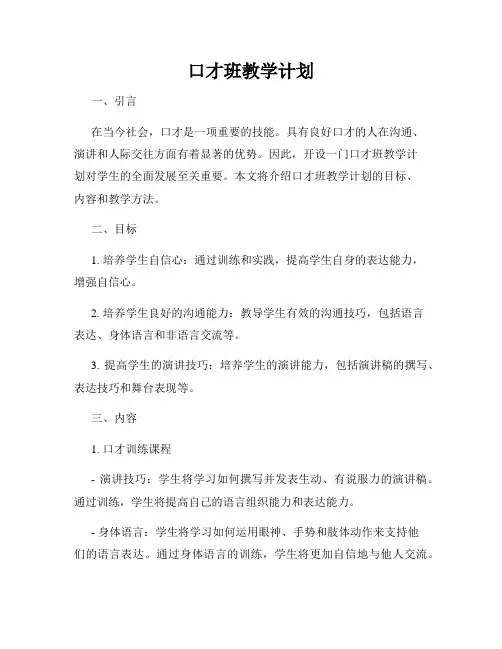 口才班教学计划

一、引言

在当今社会，口才是一项重要的技能。具有良好口才的人在沟通、演讲和人际交往方面有着显著的优势。因此，开设一门口才班教学计划对学生的全面发展至关重要。本文将介绍口才班教学计划的目标、内容和教学方法。

二、目标

1. 培养学生自信心：通过训练和实践，提高学生自身的表达能力，增强自信心。

2. 培养学生良好的沟通能力：教导学生有效的沟通技巧，包括语言表达、身体语言和非语言交流等。

3. 提高学生的演讲技巧：培养学生的演讲能力，包括演讲稿的撰写、表达技巧和舞台表现等。

三、内容

1. 口才训练课程

- 演讲技巧：学生将学习如何撰写并发表生动、有说服力的演讲稿。通过训练，学生将提高自己的语言组织能力和表达能力。

- 身体语言：学生将学习如何运用眼神、手势和肢体动作来支持他们的语言表达。通过身体语言的训练，学生将更加自信地与他人交流。